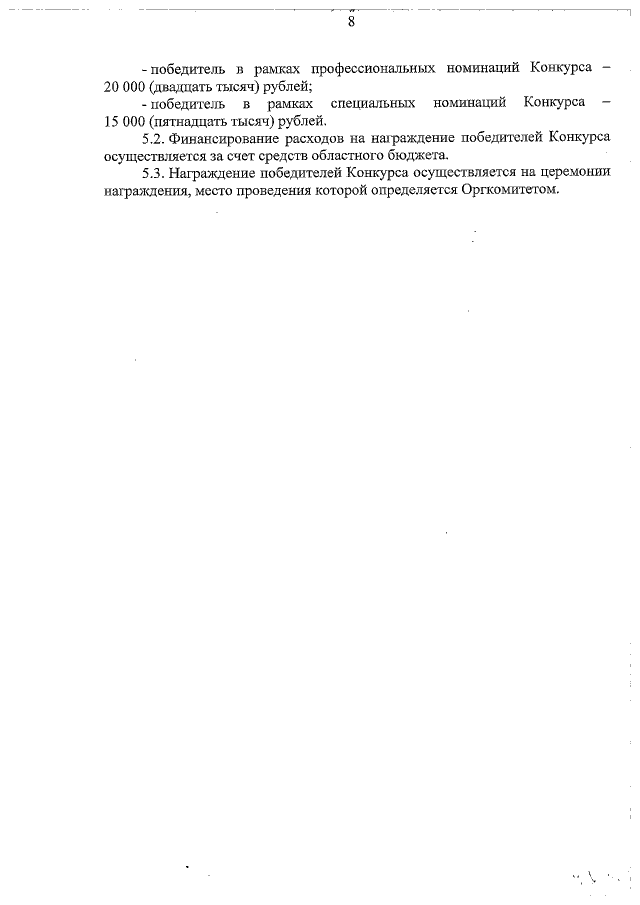 8

- победитель в рамках профессиональных номинаций Конкурса – 20 000 (двадцать тысяч) рублей;

- победитель в рамках специальных номинаций Конкурса – 15 000 (пятнадцать тысяч) рублей.

5.2. Финансирование расходов на награждение победителей Конкурса осуществляется за счет средств областного бюджета.

5.3. Награждение победителей Конкурса осуществляется на церемонии награждения, место проведения которой определяется Оргкомитетом.